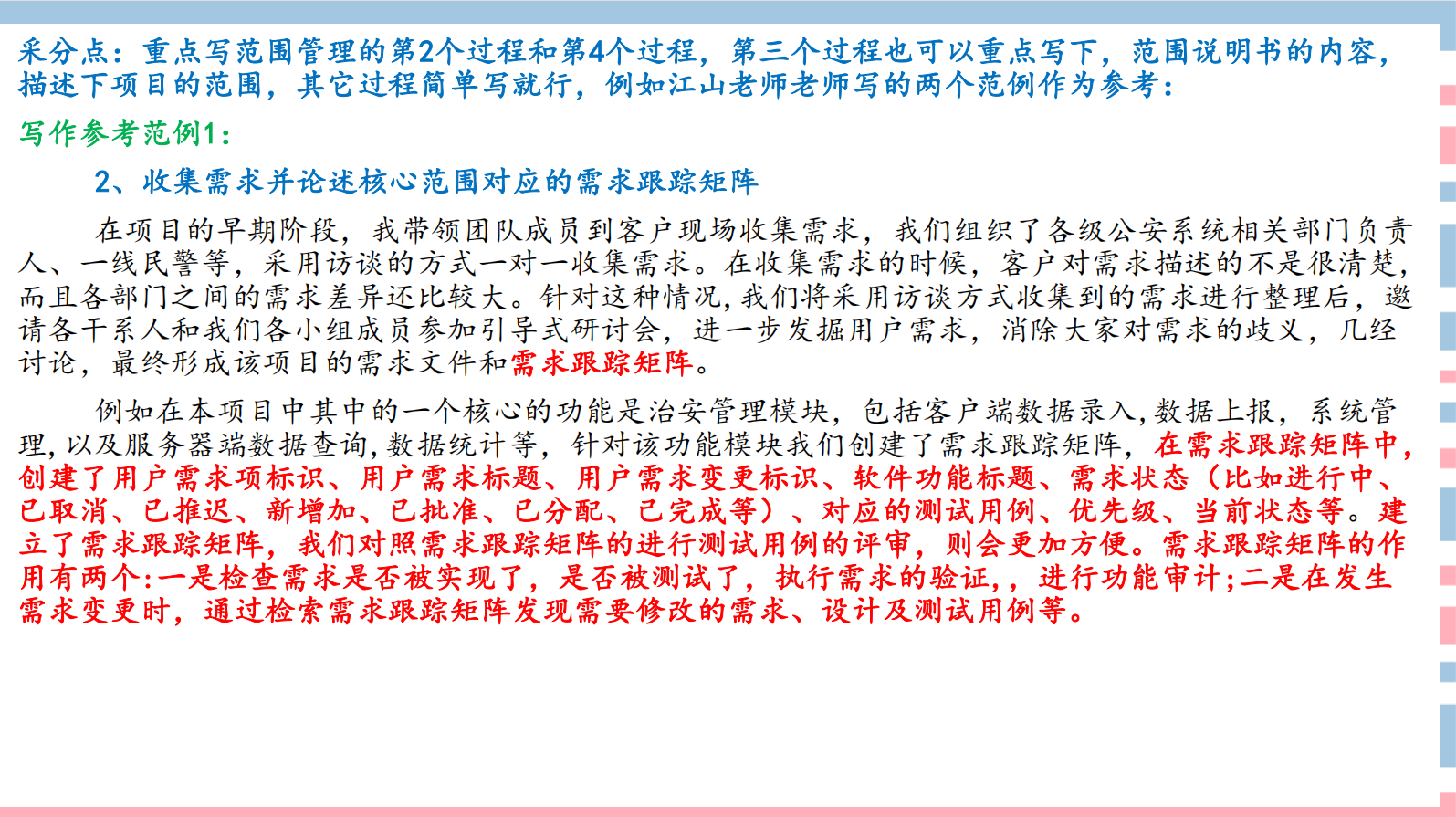 采分点：重点写范围管理的第2个过程和第4个过程，第三个过程也可以重点写下，范围说明书的内容，描述下项目的范围，其它过程简单写就行，例如江山老师老师写的两个范例作为参考：

写作参考范例1：

2、收集需求并论述核心范围对应的需求跟踪矩阵

在项目的早期阶段，我带领团队成员到客户现场收集需求，我们组织了各级公安系统相关部门负责人、一线民警等，采用访谈的方式一对一收集需求。在收集需求的时候，客户对需求描述的不是很清楚，而且各部门之间的需求差异还比较大。针对这种情况，我们将采用访谈方式收集到的需求进行整理后，邀请各干系人和我们各小组成员参加引导式研讨会，进一步发掘用户需求，消除大家对需求的歧义，几经讨论，最终形成该项目的需求文件和需求跟踪矩阵。

例如在本项目中其中的一个核心的功能是治安管理模块，包括客户端数据录入，数据上报，系统管理，以及服务器端数据查询，数据统计等，针对该功能模块我们创建了需求跟踪矩阵，在需求跟踪矩阵中，创建了用户需求项标识、用户需求标题、用户需求变更标识、软件功能标题、需求状态（比如进行中、已取消、已推迟、新增加、已批准、已分配、已完成等）、对应的测试用例、优先级、当前状态等。建立了需求跟踪矩阵，我们对照需求跟踪矩阵的进行测试用例的评审，则会更加方便。需求跟踪矩阵的作用有两个：一是检查需求是否被实现了，是否被测试了，执行需求的验证，，进行功能审计；二是在发生需求变更时，通过检索需求跟踪矩阵发现需要修改的需求、设计及测试用例等。